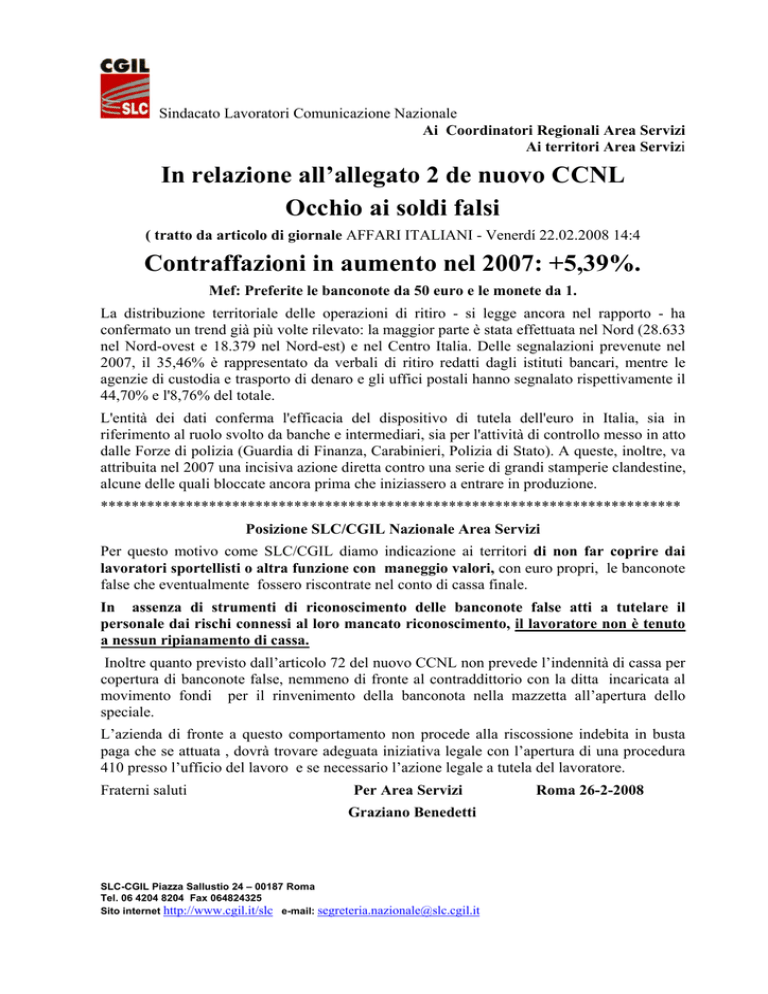 CGIL
SLC

Sindacato Lavoratori Comunicazione Nazionale

Ai Coordinatori Regionali Area Servizi
Ai territori Area Servizi

In relazione all'allegato 2 de nuovo CCNL
Occhio ai soldi falsi

( tratto da articolo di giornale AFFARI ITALIANI - Venerdì 22.02.2008 14:4

Contraffazioni in aumento nel 2007: +5,39%.

Mef: Preferite le banconote da 50 euro e le monete da 1.

La distribuzione territoriale delle operazioni di ritiro - si legge ancora nel rapporto - ha confermato un trend già più volte rilevato: la maggior parte è stata effettuata nel Nord (28.633 nel Nord-ovest e 18.379 nel Nord-est) e nel Centro Italia. Delle segnalazioni prevenute nel 2007, il 35,46% è rappresentato da verbali di ritiro redatti dagli istituti bancari, mentre le agenzie di custodia e trasporto di denaro e gli uffici postali hanno segnalato rispettivamente il 44,70% e l'8,76% del totale.

L'entità dei dati conferma l'efficacia del dispositivo di tutela dell'euro in Italia, sia in riferimento al ruolo svolto da banche e intermediari, sia per l'attività di controllo messo in atto dalle Forze di polizia (Guardia di Finanza, Carabinieri, Polizia di Stato). A queste, inoltre, va attribuita nel 2007 una incisiva azione diretta contro una serie di grandi stamperie clandestine, alcune delle quali bloccate ancora prima che iniziassero a entrare in produzione.

*************************************************************************

Posizione SLC/CGIL Nazionale Area Servizi

Per questo motivo come SLC/CGIL diamo indicazione ai territori di non far coprire dai lavoratori sportellisti o altra funzione con maneggio valori, con euro propri, le banconote false che eventualmente fossero riscontrate nel conto di cassa finale.

In assenza di strumenti di riconoscimento delle banconote false atti a tutelare il personale dai rischi connessi al loro mancato riconoscimento, il lavoratore non è tenuto a nessun ripianamento di cassa.

Inoltre quanto previsto dall'articolo 72 del nuovo CCNL non prevede l'indennità di cassa per copertura di banconote false, nemmeno di fronte al contraddittorio con la ditta incaricata al movimento fondi per il rinvenimento della banconota nella mazzetta all'apertura dello speciale.

L'azienda di fronte a questo comportamento non procede alla riscossione indebita in busta paga che se attuata , dovrà trovare adeguata iniziativa legale con l'apertura di una procedura 410 presso l'ufficio del lavoro e se necessario l'azione legale a tutela del lavoratore.

Fraterni saluti

Per Area Servizi
Graziano Benedetti

Roma 26-2-2008

SLC-CGIL Piazza Sallustio 24 – 00187 Roma
Tel. 06 4204 8204 Fax 064824325
Sito internet http://www.cgil.it/slc e-mail: segreteria.nazionale@slc.cgil.it